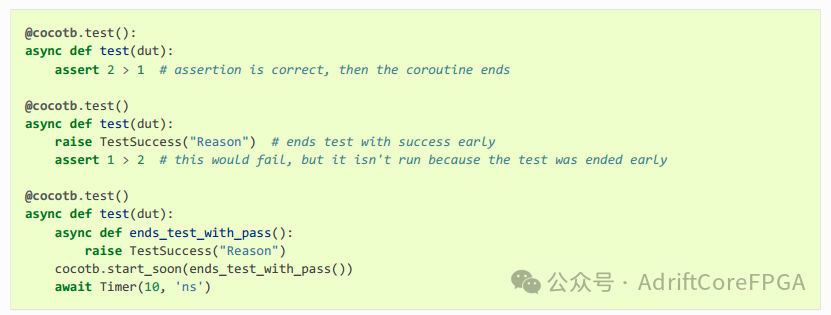 @cocotb.test():
async def test(dut):
    assert 2 > 1  # assertion is correct, then the coroutine ends

@cocotb.test()
async def test(dut):
    raise TestSuccess("Reason")  # ends test with success early
    assert 1 > 2  # this would fail, but it isn't run because the test was ended early

@cocotb.test()
async def test(dut):
    async def ends_test_with_pass():
        raise TestSuccess("Reason")
    cocotb.start_soon(ends_test_with_pass())
    await Timer(10, 'ns')

公众号 · AdriftCoreFPGA